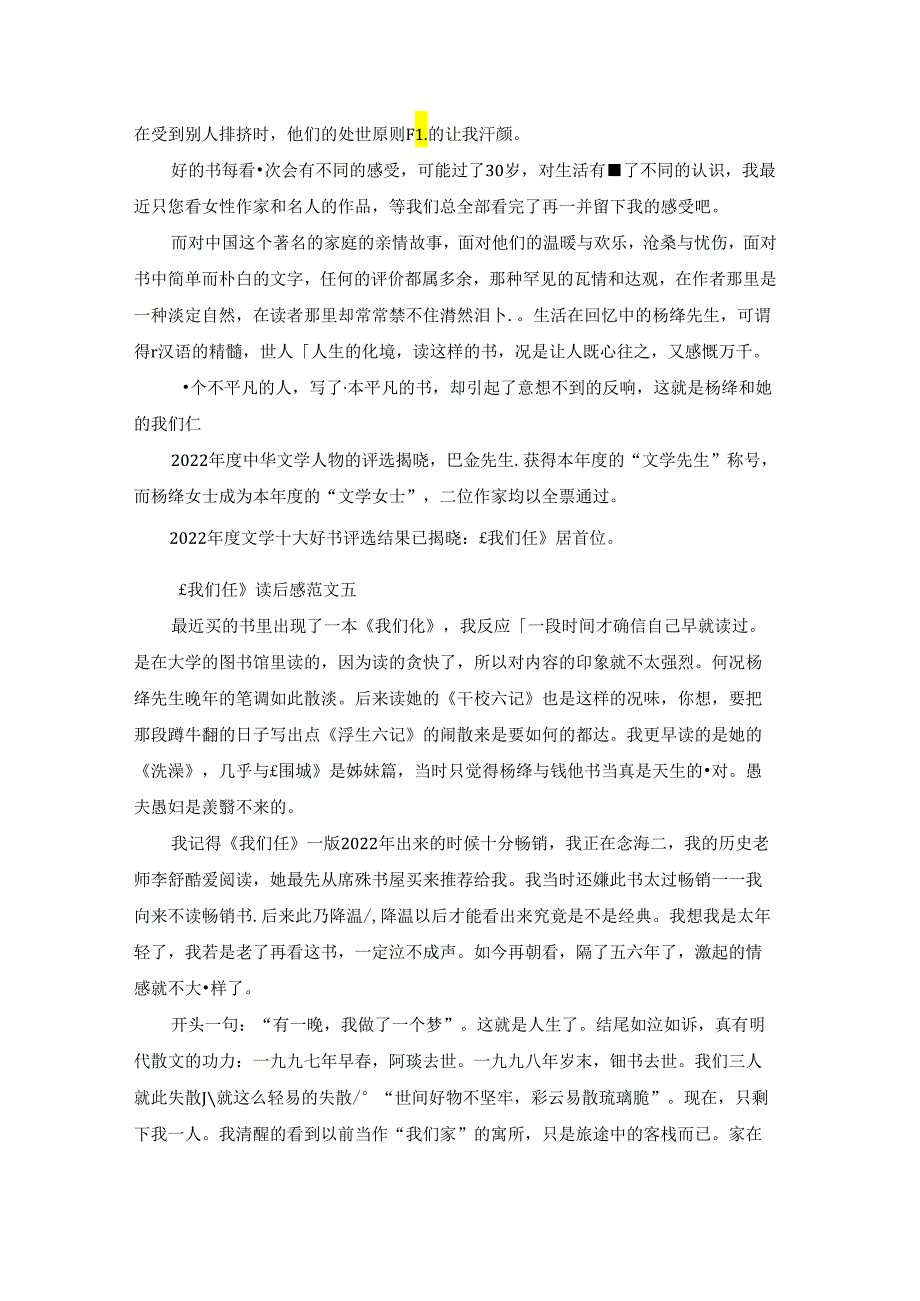 在受到别人排挤时，他们的处世原则F1.的让我汗颜。

好的书每看•次会有不同的感受，可能过了30岁，对生活有■了不同的认识，我最近只您看女性作家和名人的作品，等我们总全部看完了再一并留下我的感受吧。

而对中国这个著名的家庭的亲情故事，面对他们的温暖与欢乐，沧桑与忧伤，面对书中简单而朴白的文字，任何的评价都属多余，那种罕见的瓦情和达观，在作者那里是一种淡定自然，在读者那里却常常禁不住潸然泪卜. 。生活在回忆中的杨绛先生，可谓得r汉语的精髓，世人「人生的化境，读这样的书，况是让人既心往之，又感慨万千。

•个不平凡的人，写了·本平凡的书，却引起了意想不到的反响，这就是杨绛和她的我们仁

2022年度中华文学人物的评选揭晓，巴金先生.获得本年度的“文学先生”称号，而杨绛女士成为本年度的“文学女士”，二位作家均以全票通过。

2022年度文学十大好书评选结果已揭晓：£我们任》居首位。

£我们任》读后感范文五

最近买的书里出现了一本《我们化》，我反应「一段时间才确信自己早就读过。是在大学的图书馆里读的，因为读的贪快了，所以对内容的印象就不太强烈。何况杨绛先生晚年的笔调如此散淡。后来读她的《干校六记》也是这样的况味，你想，要把那段蹲牛翻的日子写出点《浮生六记》的闹散来是要如何的都达。我更早读的是她的《洗澡》，几乎与£围城》是姊妹篇，当时只觉得杨绛与钱他书当真是天生的•对。愚夫愚妇是羡翳不来的。

我记得《我们任》一版2022年出来的时候十分畅销，我正在念海二，我的历史老师李舒酷爱阅读，她最先从席殊书屋买来推荐给我。我当时还嫌此书太过畅销一一我向来不读畅销书.后来此乃降温/,降温以后才能看出来究竟是不是经典。我想我是太年轻了，我若是老了再看这书，一定泣不成声。如今再朝看，隔了五六年了，激起的情感就不大•样了。

开头一句：“有一晚，我做了一个梦”。这就是人生了。结尾如泣如诉，真有明代散文的功力：一九九七年早春，阿瑗去世。一九九八年岁末，钿书去世。我们三人就此失散J\就这么轻易的失散/° “世间好物不坚牢，彩云易散琉璃脆”。现在，只剩下我一人。我清醒的看到以前当作“我们家”的寓所，只是旅途中的客栈而已。家在